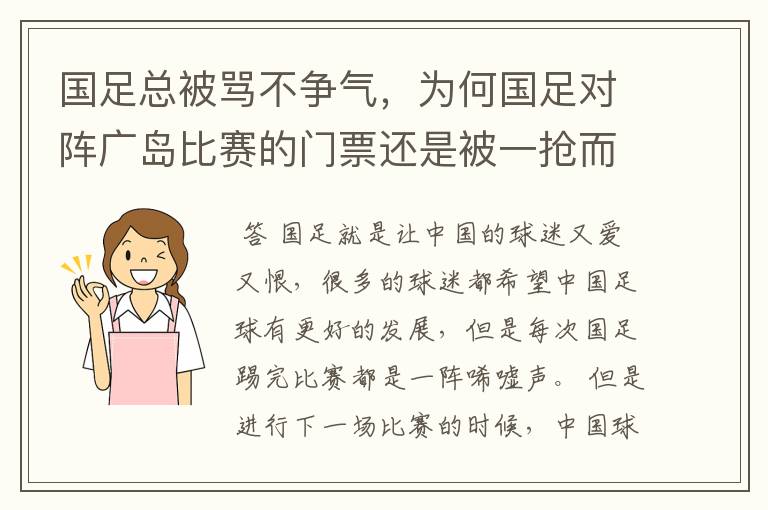 国足总被骂不争气，为何国足对阵广岛比赛的门票还是被一抢而

答 国足就是让中国的球迷又爱又恨，很多的球迷都希望中国足球有更好的发展，但是每次国足踢完比赛都是一阵唏嘘声。 但是进行下一场比赛的时候，中国球